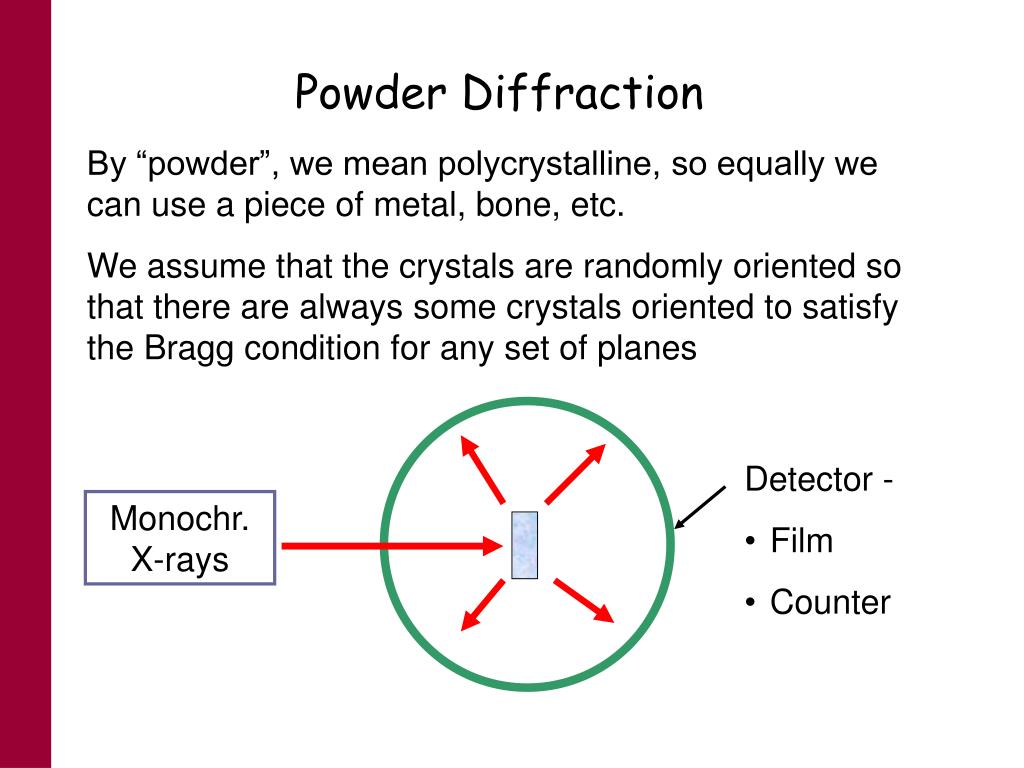 Powder Diffraction

By “powder”, we mean polycrystalline, so equally we can use a piece of metal, bone, etc.

We assume that the crystals are randomly oriented so that there are always some crystals oriented to satisfy the Bragg condition for any set of planes

Monochr.
X-rays

Detector -

• Film

• Counter